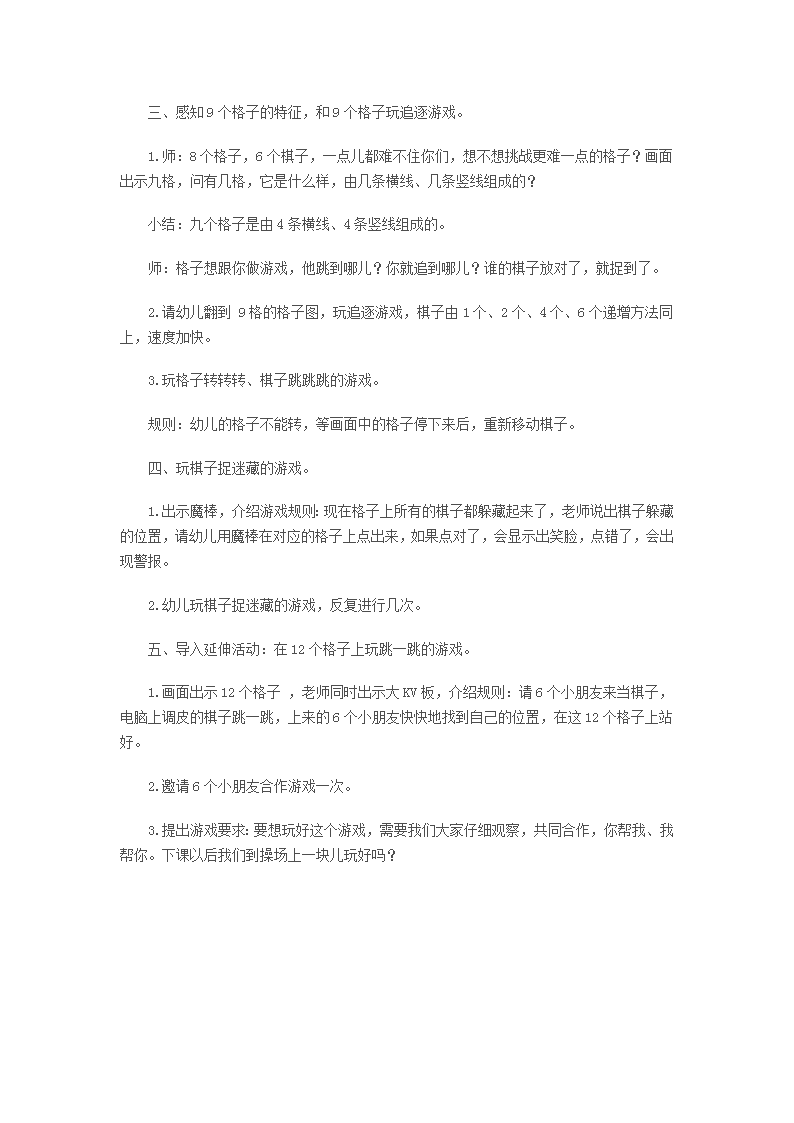 三、感知9个格子的特征，和9个格子玩追逐游戏。

1.师：8个格子，6个棋子，一点儿都难不住你们，想不想挑战更难一点的格子？画面出示九格，问有几格，它是什么样，由几条横线、几条竖线组成的？

小结：九个格子是由4条横线、4条竖线组成的。

师：格子想跟你做游戏，他跳到哪儿？你就追到哪儿？谁的棋子放对了，就捉到了。

2.请幼儿翻到 9格的格子图，玩追逐游戏，棋子由1个、2个、4个、6个递增方法同上，速度加快。

3.玩格子转转转、棋子跳跳跳的游戏。

规则：幼儿的格子不能转，等画面中的格子停下来后，重新移动棋子。

四、玩棋子捉迷藏的游戏。

1.出示魔棒，介绍游戏规则：现在格子上所有的棋子都躲藏起来了，老师说出棋子躲藏的位置，请幼儿用魔棒在对应的格子上点出来，如果点对了，会显示出笑脸，点错了，会出现警报。

2.幼儿玩棋子捉迷藏的游戏，反复进行几次。

五、导入延伸活动：在12个格子上玩跳一跳的游戏。

1.画面出示12个格子 ，老师同时出示大KV板，介绍规则：请6个小朋友来当棋子，电脑上调皮的棋子跳一跳，上来的6个小朋友快快地找到自己的位置，在这12个格子上站好。

2.邀请6个小朋友合作游戏一次。

3.提出游戏要求：要想玩好这个游戏，需要我们大家仔细观察，共同合作，你帮我、我帮你。下课以后我们到操场上一块儿玩好吗？